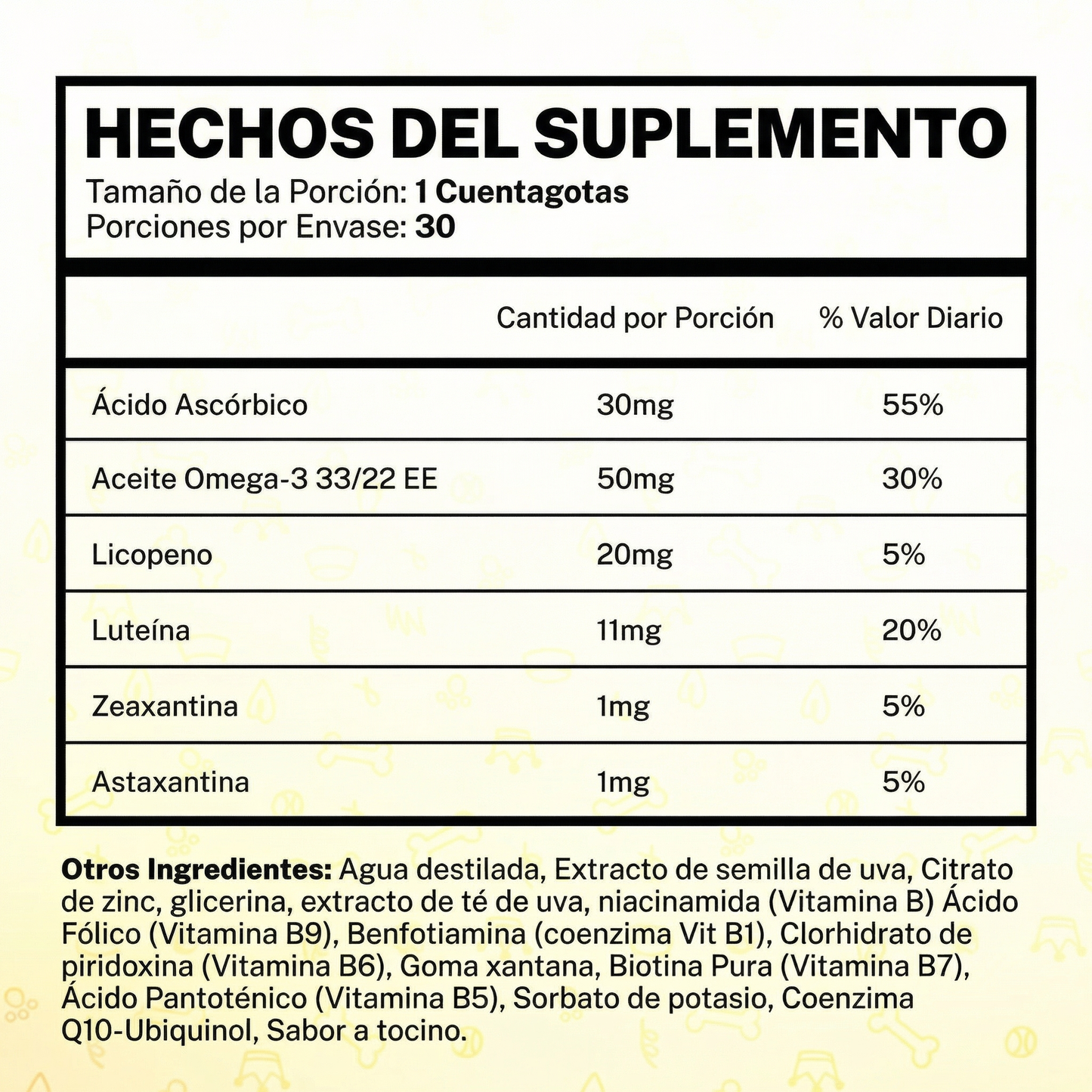 HECHOS DEL SUPLEMENTO
Tamaño de la Porción: 1 Cuentagotas
Porciones por Envase: 30

|  | Cantidad por Porción | % Valor Diario |
|---|---|---|
| Ácido Ascórbico | 30mg | 55% |
| Aceite Omega-3 33/22 EE | 50mg | 30% |
| Licopeno | 20mg | 5% |
| Luteína | 11mg | 20% |
| Zeaxantina | 1mg | 5% |
| Astaxantina | 1mg | 5% |

Otros Ingredientes: Agua destilada, Extracto de semilla de uva, Citrato de zinc, glicerina, extracto de té de uva, niacinamida (Vitamina B) Ácido Fólico (Vitamina B9), Benfotiamina (coenzima Vit B1), Clorhidrato de piridoxina (Vitamina B6), Goma xantana, Biotina Pura (Vitamina B7), Ácido Pantoténico (Vitamina B5), Sorbato de potasio, Coenzima Q10-Ubiquinol, Sabor a tocino.